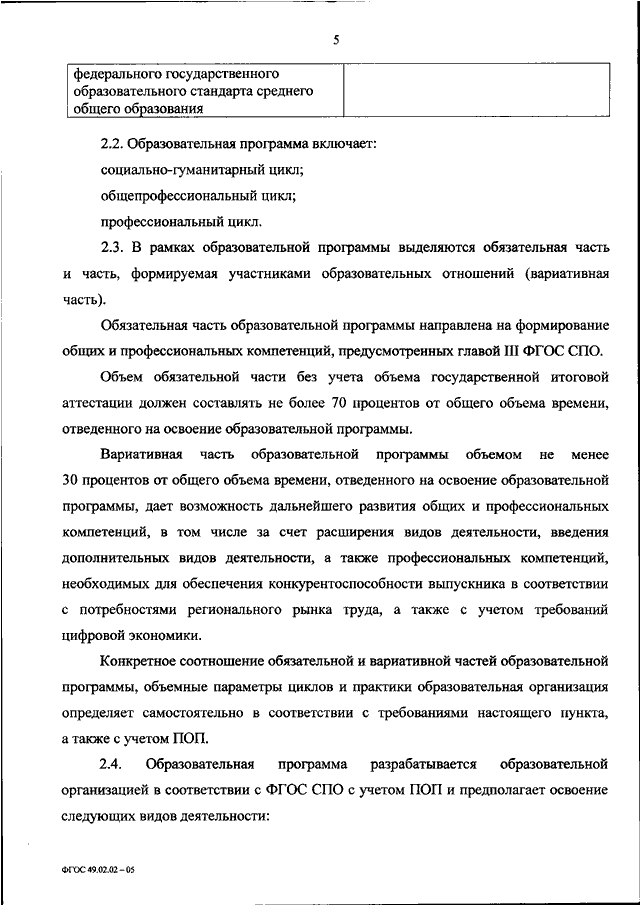 5

| федерального государственного образовательного стандарта среднего общего образования | |
|---|---|

2.2. Образовательная программа включает:

социально-гуманитарный цикл;

общепрофессиональный цикл;

профессиональный цикл.

2.3. В рамках образовательной программы выделяются обязательная часть и часть, формируемая участниками образовательных отношений (вариативная часть).

Обязательная часть образовательной программы направлена на формирование общих и профессиональных компетенций, предусмотренных главой III ФГОС СПО.

Объем обязательной части без учета объема государственной итоговой аттестации должен составлять не более 70 процентов от общего объема времени, отведенного на освоение образовательной программы.

Вариативная часть образовательной программы объемом не менее 30 процентов от общего объема времени, отведенного на освоение образовательной программы, дает возможность дальнейшего развития общих и профессиональных компетенций, в том числе за счет расширения видов деятельности, введения дополнительных видов деятельности, а также профессиональных компетенций, необходимых для обеспечения конкурентоспособности выпускника в соответствии с потребностями регионального рынка труда, а также с учетом требований цифровой экономики.

Конкретное соотношение обязательной и вариативной частей образовательной программы, объемные параметры циклов и практики образовательная организация определяет самостоятельно в соответствии с требованиями настоящего пункта, а также с учетом ПОП.

2.4. Образовательная программа разрабатывается образовательной организацией в соответствии с ФГОС СПО с учетом ПОП и предполагает освоение следующих видов деятельности:

ФГОС 49.02.02 – 05